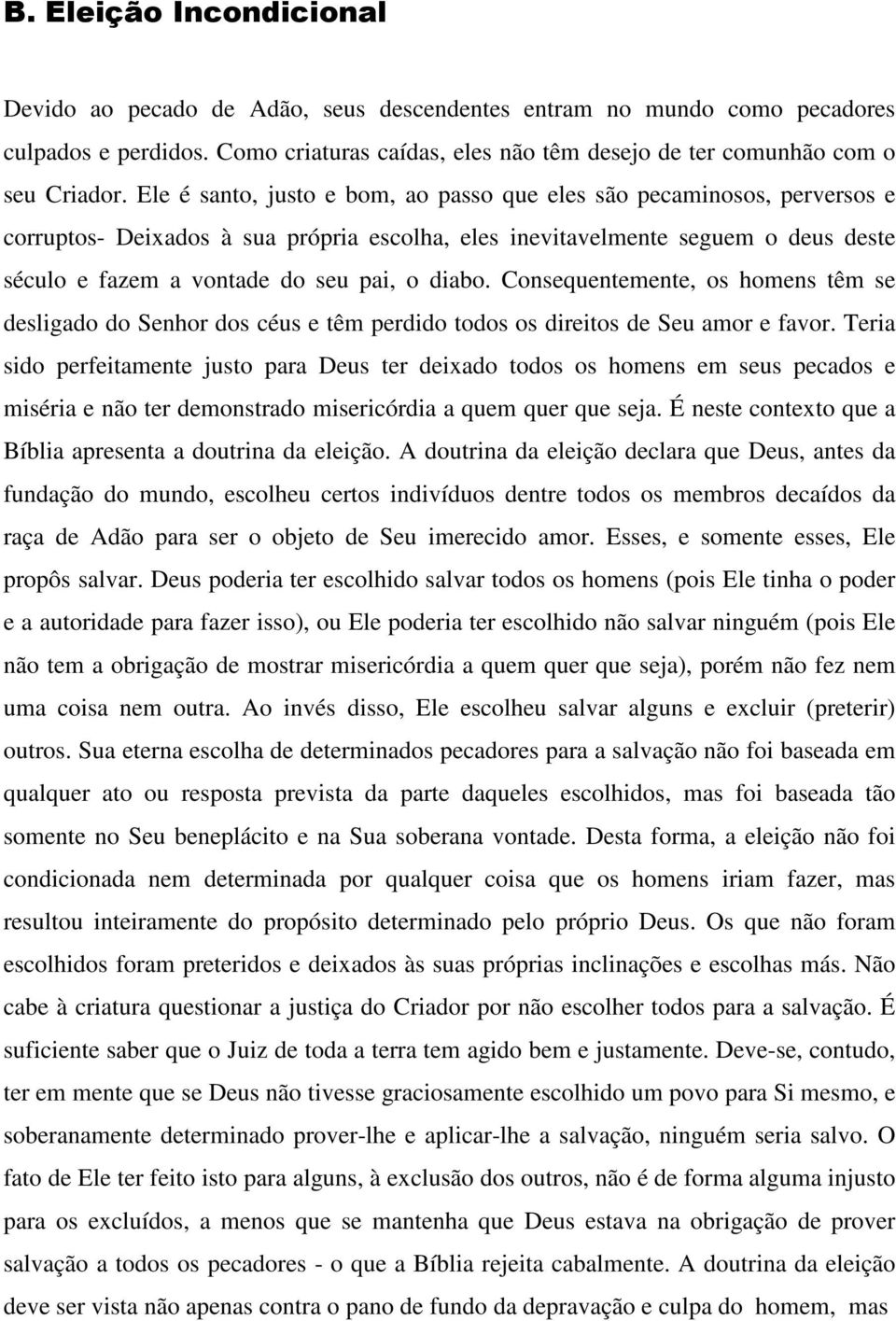 B. Eleição Incondicional

Devido ao pecado de Adão, seus descendentes entram no mundo como pecadores culpados e perdidos. Como criaturas caídas, eles não têm desejo de ter comunhão com o seu Criador. Ele é santo, justo e bom, ao passo que eles são pecaminosos, perversos e corruptos- Deixados à sua própria escolha, eles inevitavelmente seguem o deus deste século e fazem a vontade do seu pai, o diabo. Consequentemente, os homens têm se desligado do Senhor dos céus e têm perdido todos os direitos de Seu amor e favor. Teria sido perfeitamente justo para Deus ter deixado todos os homens em seus pecados e miséria e não ter demonstrado misericórdia a quem quer que seja. É neste contexto que a Bíblia apresenta a doutrina da eleição. A doutrina da eleição declara que Deus, antes da fundação do mundo, escolheu certos indivíduos dentre todos os membros decaídos da raça de Adão para ser o objeto de Seu imerecido amor. Esses, e somente esses, Ele propôs salvar. Deus poderia ter escolhido salvar todos os homens (pois Ele tinha o poder e a autoridade para fazer isso), ou Ele poderia ter escolhido não salvar ninguém (pois Ele não tem a obrigação de mostrar misericórdia a quem quer que seja), porém não fez nem uma coisa nem outra. Ao invés disso, Ele escolheu salvar alguns e excluir (preterir) outros. Sua eterna escolha de determinados pecadores para a salvação não foi baseada em qualquer ato ou resposta prevista da parte daqueles escolhidos, mas foi baseada tão somente no Seu beneplácito e na Sua soberana vontade. Desta forma, a eleição não foi condicionada nem determinada por qualquer coisa que os homens iriam fazer, mas resultou inteiramente do propósito determinado pelo próprio Deus. Os que não foram escolhidos foram preteridos e deixados às suas próprias inclinações e escolhas más. Não cabe à criatura questionar a justiça do Criador por não escolher todos para a salvação. É suficiente saber que o Juiz de toda a terra tem agido bem e justamente. Deve-se, contudo, ter em mente que se Deus não tivesse graciosamente escolhido um povo para Si mesmo, e soberanamente determinado prover-lhe e aplicar-lhe a salvação, ninguém seria salvo. O fato de Ele ter feito isto para alguns, à exclusão dos outros, não é de forma alguma injusto para os excluídos, a menos que se mantenha que Deus estava na obrigação de prover salvação a todos os pecadores - o que a Bíblia rejeita cabalmente. A doutrina da eleição deve ser vista não apenas contra o pano de fundo da depravação e culpa do homem, mas